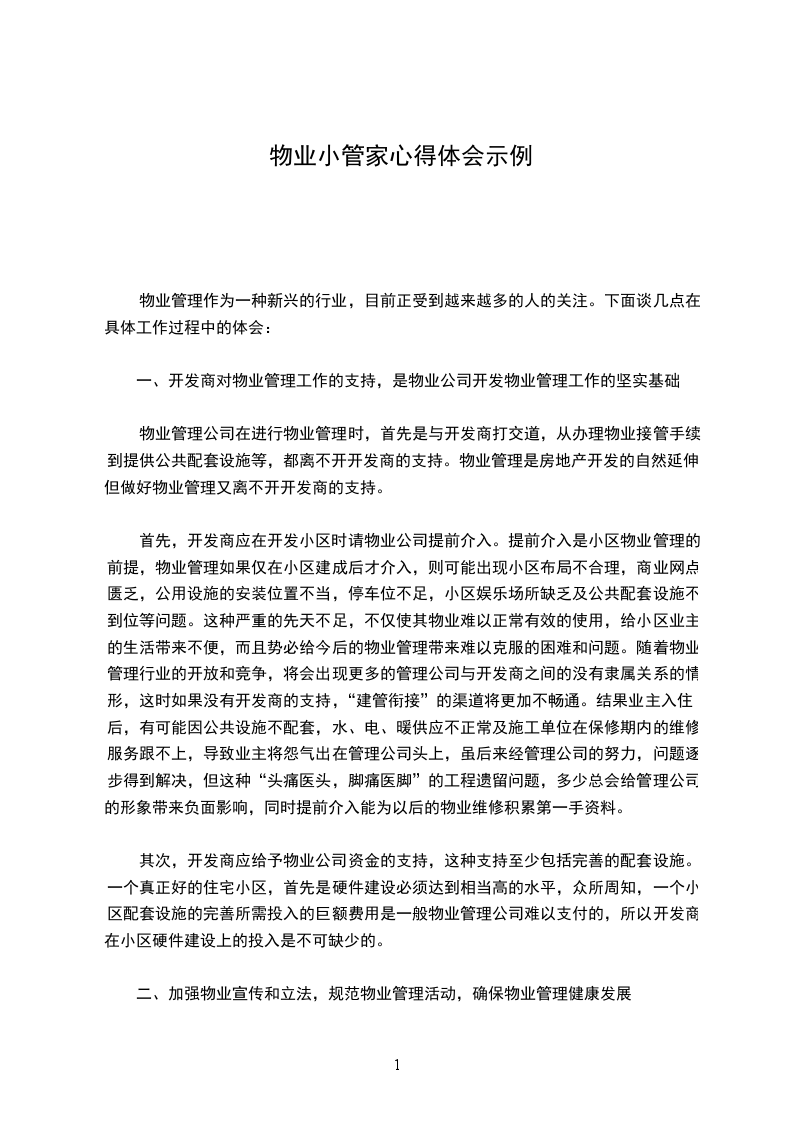 物业小管家心得体会示例

物业管理作为一种新兴的行业，目前正受到越来越多的人的关注。下面谈几点在具体工作过程中的体会：

一、开发商对物业管理工作的支持，是物业公司开发物业管理工作的坚实基础

物业管理公司在进行物业管理时，首先是与开发商打交道，从办理物业接管手续到提供公共配套设施等，都离不开开发商的支持。物业管理是房地产开发的自然延伸但做好物业管理又离不开开发商的支持。

首先，开发商应在开发小区时请物业公司提前介入。提前介入是小区物业管理的前提，物业管理如果仅在小区建成后才介入，则可能出现小区布局不合理，商业网点匮乏，公用设施的安装位置不当，停车位不足，小区娱乐场所缺乏及公共配套设施不到位等问题。这种严重的先天不足，不仅使其物业难以正常有效的使用，给小区业主的生活带来不便，而且势必给今后的物业管理带来难以克服的困难和问题。随着物业管理行业的开放和竞争，将会出现更多的管理公司与开发商之间的没有隶属关系的情形，这时如果没有开发商的支持，“建管衔接”的渠道将更加不畅通。结果业主入住后，有可能因公共设施不配套，水、电、暖供应不正常及施工单位在保修期内的维修服务跟不上，导致业主将怨气出在管理公司头上，虽后来经管理公司的努力，问题逐步得到解决，但这种“头痛医头，脚痛医脚”的工程遗留问题，多少总会给管理公司的形象带来负面影响，同时提前介入能为以后的物业维修积累第一手资料。

其次，开发商应给予物业公司资金的支持，这种支持至少包括完善的配套设施。一个真正好的住宅小区，首先是硬件建设必须达到相当高的水平，众所周知，一个小区配套设施的完善所需投入的巨额费用是一般物业管理公司难以支付的，所以开发商在小区硬件建设上的投入是不可缺少的。

二、加强物业宣传和立法，规范物业管理活动，确保物业管理健康发展

1